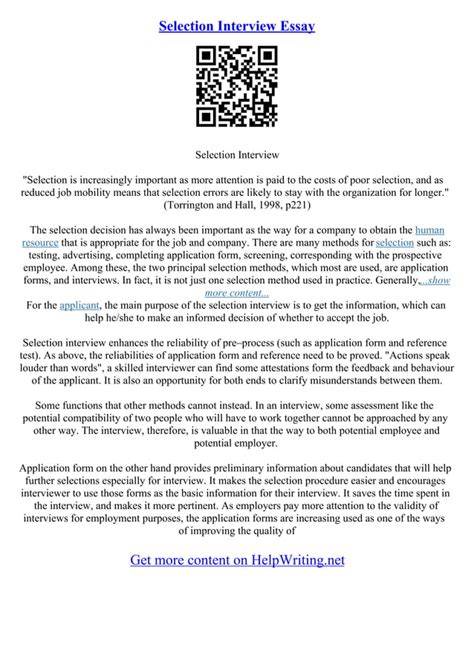 Selection Interview Essay

Selection Interview

"Selection is increasingly important as more attention is paid to the costs of poor selection, and as reduced job mobility means that selection errors are likely to stay with the organization for longer." (Torrington and Hall, 1998, p221)

The selection decision has always been important as the way for a company to obtain the human resource that is appropriate for the job and company. There are many methods for selection such as: testing, advertising, completing application form, screening, corresponding with the prospective employee. Among these, the two principal selection methods, which most are used, are application forms, and interviews. In fact, it is not just one selection method used in practice. Generally,...show more content...
For the applicant, the main purpose of the selection interview is to get the information, which can help he/she to make an informed decision of whether to accept the job.

Selection interview enhances the reliability of pre–process (such as application form and reference test). As above, the reliabilities of application form and reference need to be proved. "Actions speak louder than words", a skilled interviewer can find some attestations form the feedback and behaviour of the applicant. It is also an opportunity for both ends to clarify misunderstands between them.

Some functions that other methods cannot instead. In an interview, some assessment like the potential compatibility of two people who will have to work together cannot be approached by any other way. The interview, therefore, is valuable in that the way to both potential employee and potential employer.

Application form on the other hand provides preliminary information about candidates that will help further selections especially for interview. It makes the selection procedure easier and encourages interviewer to use those forms as the basic information for their interview. It saves the time spent in the interview, and makes it more pertinent. As employers pay more attention to the validity of interviews for employment purposes, the application forms are increasing used as one of the ways of improving the quality of

Get more content on HelpWriting.net